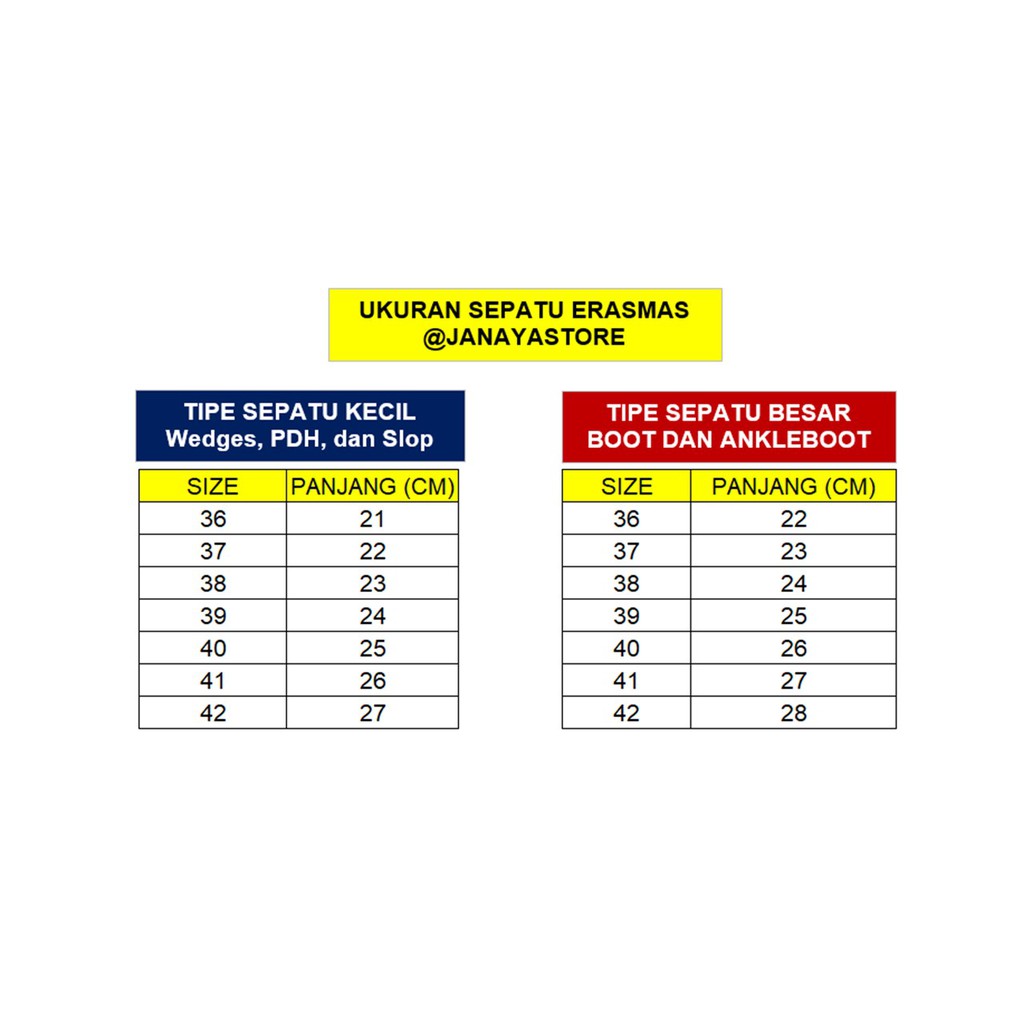 UKURAN SEPATU ERASMAS
@JANAYASTORE

TIPE SEPATU KECIL
Wedges, PDH, dan Slop

| SIZE | PANJANG (CM) |
|---|---|
| 36 | 21 |
| 37 | 22 |
| 38 | 23 |
| 39 | 24 |
| 40 | 25 |
| 41 | 26 |
| 42 | 27 |

TIPE SEPATU BESAR
BOOT DAN ANKLEBOOT

| SIZE | PANJANG (CM) |
|---|---|
| 36 | 22 |
| 37 | 23 |
| 38 | 24 |
| 39 | 25 |
| 40 | 26 |
| 41 | 27 |
| 42 | 28 |